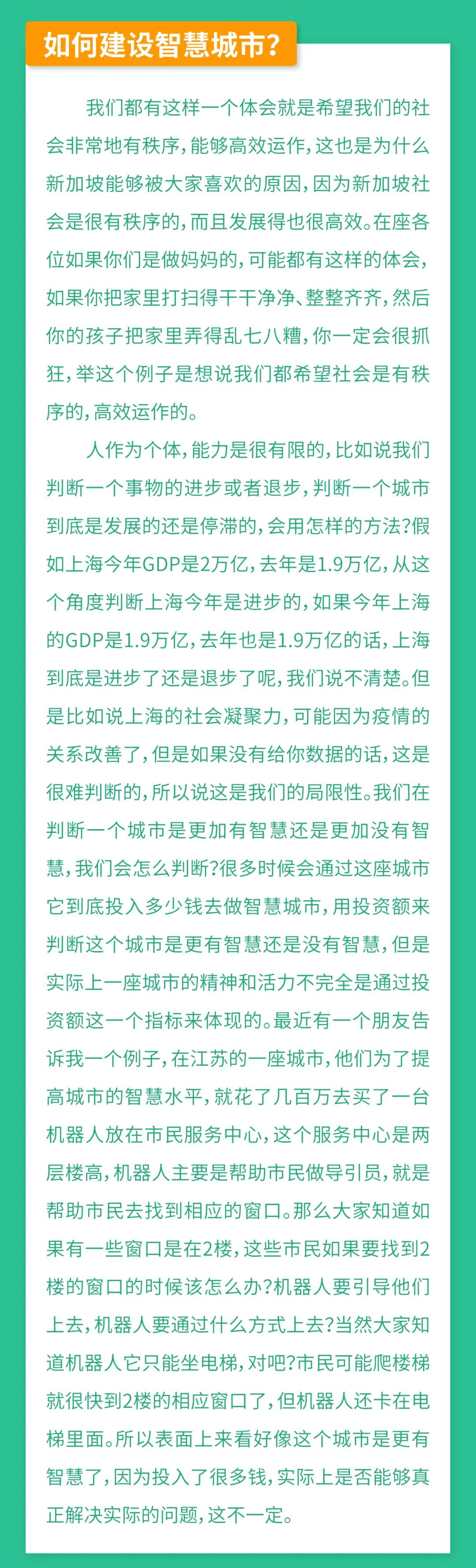 如何建设智慧城市?

我们都有这样一个体会就是希望我们的社会非常地有秩序,能够高效运作,这也是为什么新加坡能够被大家喜欢的原因,因为新加坡社会是很有秩序的,而且发展得也很高效。在座各位如果你们是做妈妈的,可能都有这样的体会,如果你把家里打扫得干干净净、整整齐齐,然后你的孩子把家里弄得乱七八糟,你一定会很抓狂,举这个例子是想说我们都希望社会是有秩序的,高效运作的。

人作为个体,能力是很有限的,比如说我们判断一个事物的进步或者退步,判断一个城市到底是发展的还是停滞的,会用怎样的方法?假如上海今年GDP是2万亿,去年是1.9万亿,从这个角度判断上海今年是进步的,如果今年上海的GDP是1.9万亿,去年也是1.9万亿的话,上海到底是进步了还是退步了呢,我们说不清楚。但是比如说上海的社会凝聚力,可能因为疫情的关系改善了,但是如果没有给你数据的话,这是很难判断的,所以说这是我们的局限性。我们在判断一个城市是更加有智慧还是更加没有智慧,我们会怎么判断?很多时候会通过这座城市它到底投入多少钱去做智慧城市,用投资额来判断这个城市是更有智慧还是没有智慧,但是实际上一座城市的精神和活力不完全是通过投资额这一个指标来体现的。最近有一个朋友告诉我一个例子,在江苏的一座城市,他们为了提高城市的智慧水平,就花了几百万去买了一台机器人放在市民服务中心,这个服务中心是两层楼高,机器人主要是帮助市民做导引员,就是帮助市民去找到相应的窗口。那么大家知道如果有一些窗口是在2楼,这些市民如果要找到2楼的窗口的时候该怎么办?机器人要引导他们上去,机器人要通过什么方式上去?当然大家知道机器人它只能坐电梯,对吧?市民可能爬楼梯就很快到2楼的相应窗口了,但机器人还卡在电梯里面。所以表面上来看好像这个城市是更有智慧了,因为投入了很多钱,实际上是否能够真正解决实际的问题,这不一定。